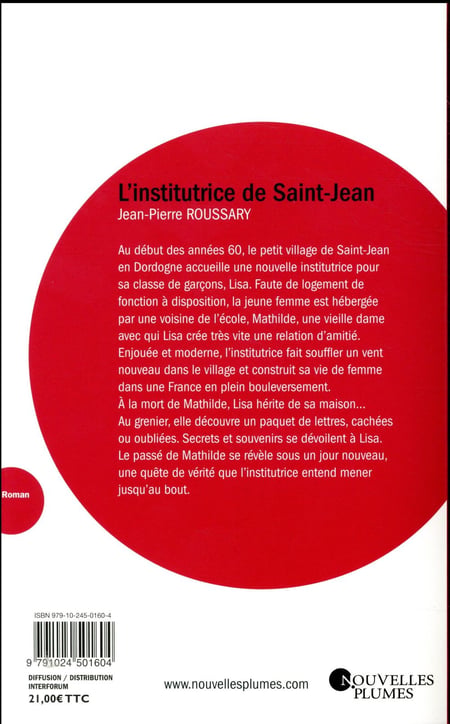 L'institutrice de Saint-Jean
Jean-Pierre ROUSSARY

Au début des années 60, le petit village de Saint-Jean en Dordogne accueille une nouvelle institutrice pour sa classe de garçons, Lisa. Faute de logement de fonction à disposition, la jeune femme est hébergée par une voisine de l'école, Mathilde, une vieille dame avec qui Lisa crée très vite une relation d'amitié. Enjouée et moderne, l'institutrice fait souffler un vent nouveau dans le village et construit sa vie de femme dans une France en plein bouleversement.
À la mort de Mathilde, Lisa hérite de sa maison... Au grenier, elle découvre un paquet de lettres, cachées ou oubliées. Secrets et souvenirs se dévoilent à Lisa. Le passé de Mathilde se révèle sous un jour nouveau, une quête de vérité que l'institutrice entend mener jusqu'au bout.

Roman

ISBN 979-10-245-0160-4
9 791024 501604
DIFFUSION / DISTRIBUTION
INTERFORUM
21,00€ TTC

www.nouvellesplumes.com

NOUVELLES
PLUMES